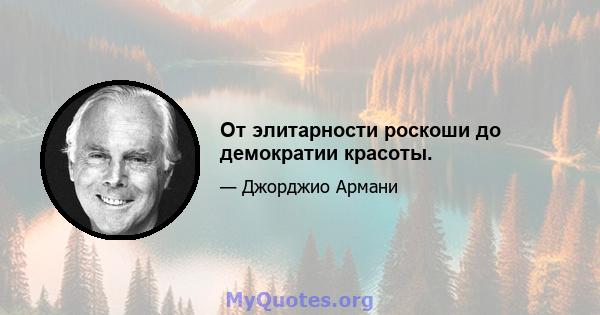 От элитарности роскоши до демократии красоты.

— Джорджио Армани

MyQuotes.org